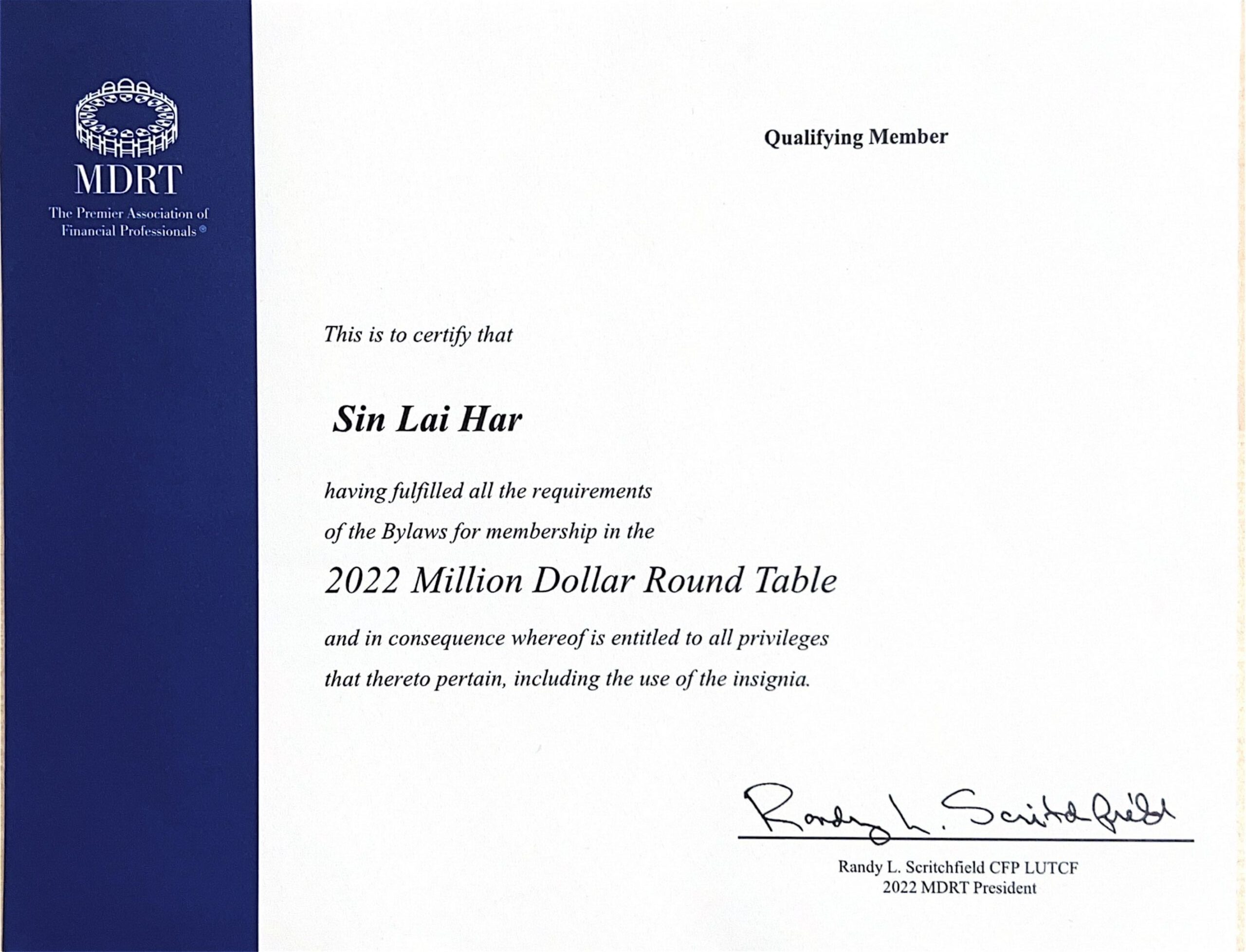 MDRT
The Premier Association of Financial Professionals®

Qualifying Member

This is to certify that

Sin Lai Har

having fulfilled all the requirements of the Bylaws for membership in the

2022 Million Dollar Round Table

and in consequence whereof is entitled to all privileges that thereto pertain, including the use of the insignia.

Randy L. Scritchfield

Randy L. Scritchfield CFP LUTCF
2022 MDRT President